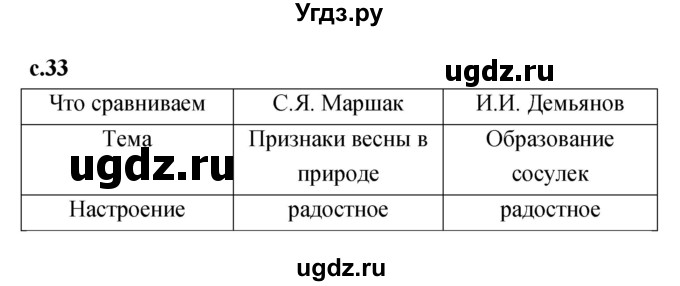 Угдз.ру

с.33

ugdz.ru

| Что сравниваем | С.Я. Маршак | И.И. Демьянов |
|---|---|---|
| Тема | Признаки весны в природе | Образование сосулек |
| Настроение | радостное | радостное |

ugdz.ru

ugdz.ru